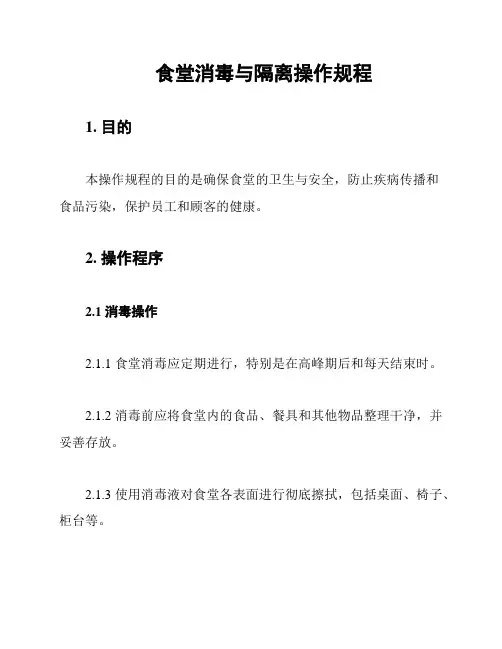 食堂消毒与隔离操作规程

1. 目的

本操作规程的目的是确保食堂的卫生与安全，防止疾病传播和食品污染，保护员工和顾客的健康。

2. 操作程序

2.1 消毒操作

2.1.1 食堂消毒应定期进行，特别是在高峰期后和每天结束时。

2.1.2 消毒前应将食堂内的食品、餐具和其他物品整理干净，并妥善存放。

2.1.3 使用消毒液对食堂各表面进行彻底擦拭，包括桌面、椅子、柜台等。